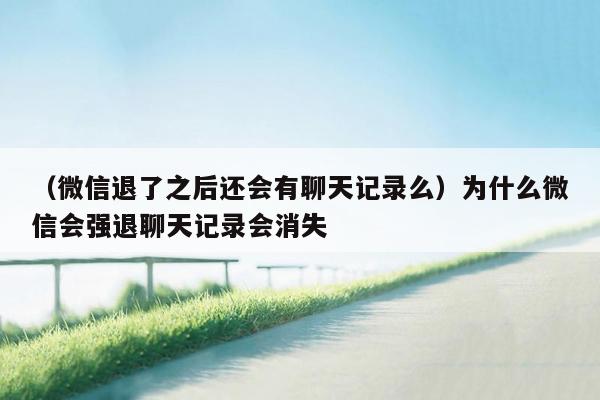 （微信退了之后还会有聊天记录么）为什么微信会强退聊天记录会消失